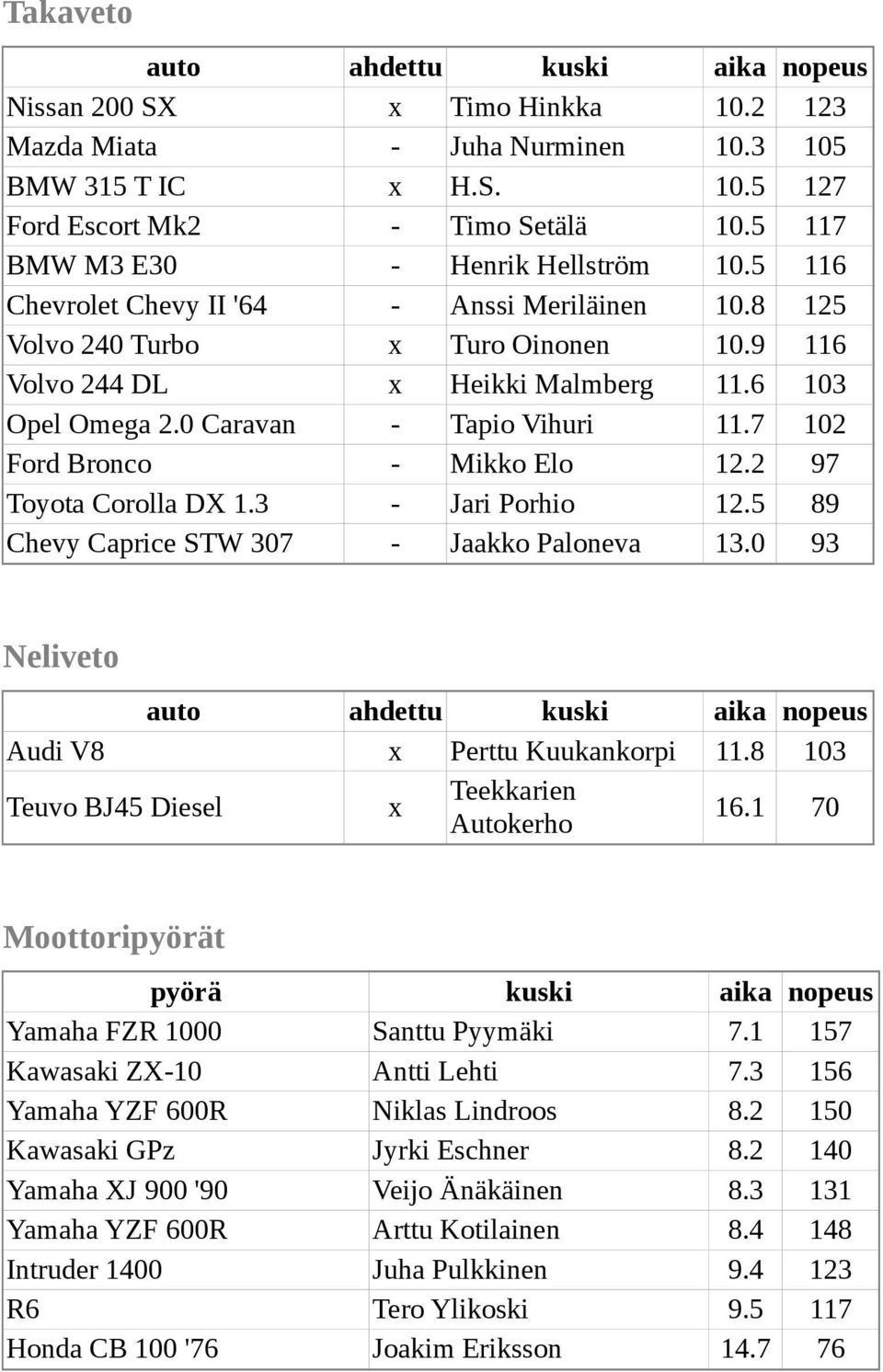 Takaveto

| auto | ahdettu | kuski | aika | nopeus |
|---|---|---|---|---|
| Nissan 200 SX | x | Timo Hinkka | 10.2 | 123 |
| Mazda Miata | - | Juha Nurminen | 10.3 | 105 |
| BMW 315 T IC | x | H.S. | 10.5 | 127 |
| Ford Escort Mk2 | - | Timo Setälä | 10.5 | 117 |
| BMW M3 E30 | - | Henrik Hellström | 10.5 | 116 |
| Chevrolet Chevy II '64 | - | Anssi Meriläinen | 10.8 | 125 |
| Volvo 240 Turbo | x | Turo Oinonen | 10.9 | 116 |
| Volvo 244 DL | x | Heikki Malmberg | 11.6 | 103 |
| Opel Omega 2.0 Caravan | - | Tapio Vihuri | 11.7 | 102 |
| Ford Bronco | - | Mikko Elo | 12.2 | 97 |
| Toyota Corolla DX 1.3 | - | Jari Porhio | 12.5 | 89 |
| Chevy Caprice STW 307 | - | Jaakko Paloneva | 13.0 | 93 |

Neliveto

| auto | ahdettu | kuski | aika | nopeus |
|---|---|---|---|---|
| Audi V8 | x | Perttu Kuukankorpi | 11.8 | 103 |
| Teuvo BJ45 Diesel | x | Teekkarien Autokerho | 16.1 | 70 |

Moottoripyörät

| pyörä | kuski | aika | nopeus |
|---|---|---|---|
| Yamaha FZR 1000 | Santtu Pyymäki | 7.1 | 157 |
| Kawasaki ZX-10 | Antti Lehti | 7.3 | 156 |
| Yamaha YZF 600R | Niklas Lindroos | 8.2 | 150 |
| Kawasaki GPz | Jyrki Eschner | 8.2 | 140 |
| Yamaha XJ 900 '90 | Veijo Änäkäinen | 8.3 | 131 |
| Yamaha YZF 600R | Arttu Kotilainen | 8.4 | 148 |
| Intruder 1400 | Juha Pulkkinen | 9.4 | 123 |
| R6 | Tero Ylikoski | 9.5 | 117 |
| Honda CB 100 '76 | Joakim Eriksson | 14.7 | 76 |